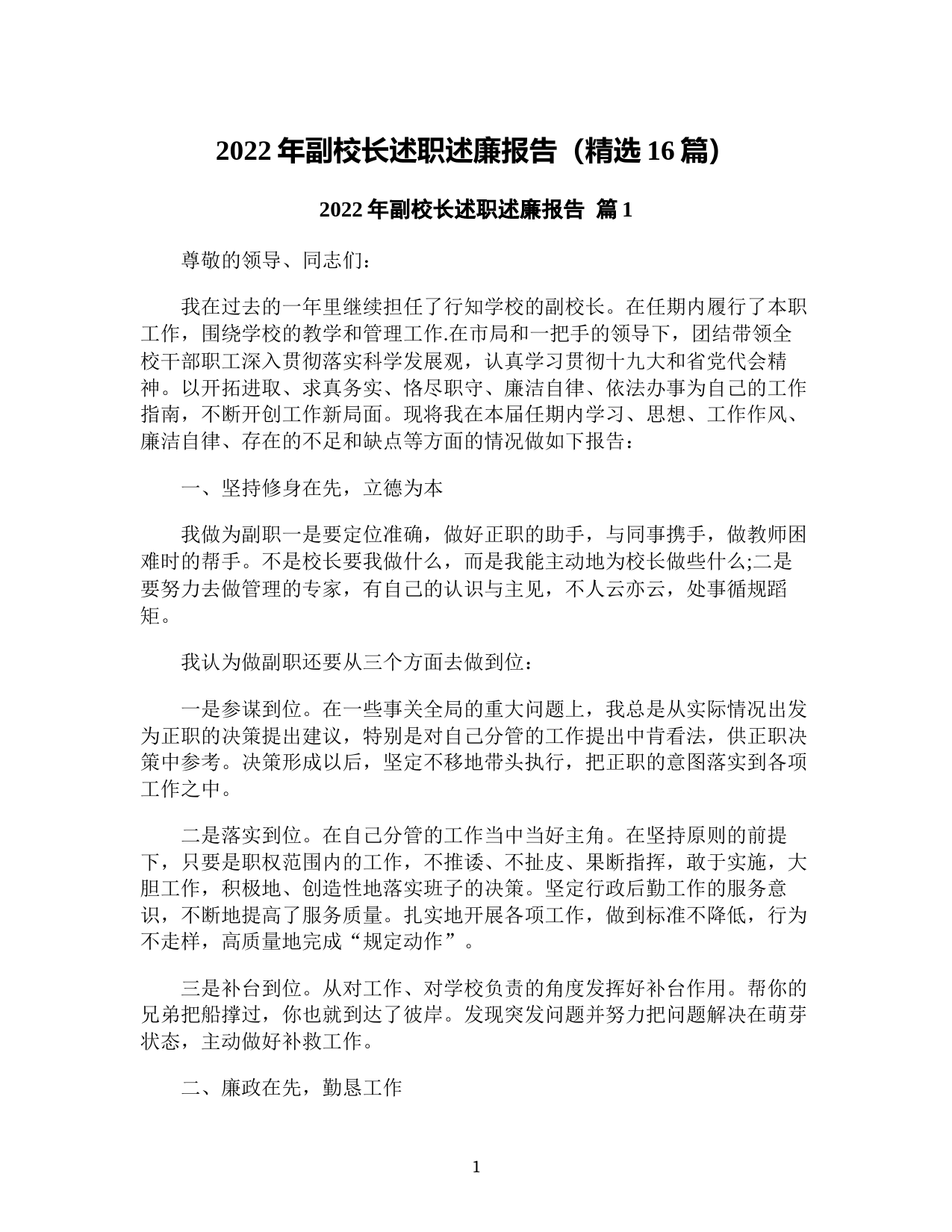 2022 年副校长述职述廉报告（精选 16 篇）

2022 年副校长述职述廉报告 篇 1

尊敬的领导、同志们：

我在过去的一年里继续担任了行知学校的副校长。在任期内履行了本职工作，围绕学校的教学和管理工作.在市局和一把手的领导下，团结带领全校干部职工深入贯彻落实科学发展观，认真学习贯彻十九大和省党代会精神。以开拓进取、求真务实、恪尽职守、廉洁自律、依法办事为自己的工作指南，不断开创工作新局面。现将我在本届任期内学习、思想、工作作风、廉洁自律、存在的不足和缺点等方面的情况做如下报告：

一、坚持修身在先，立德为本

我做为副职一是要定位准确，做好正职的助手，与同事携手，做教师困难时的帮手。不是校长要我做什么，而是我能主动地为校长做些什么;二是要努力去做管理的专家，有自己的认识与主见，不人云亦云，处事循规蹈矩。

我认为做副职还要从三个方面去做到位：

一是参谋到位。在一些事关全局的重大问题上，我总是从实际情况出发为正职的决策提出建议，特别是对自己分管的工作提出中肯看法，供正职决策中参考。决策形成以后，坚定不移地带头执行，把正职的意图落实到各项工作之中。

二是落实到位。在自己分管的工作当中当好主角。在坚持原则的前提下，只要是职权范围内的工作，不推诿、不扯皮、果断指挥，敢于实施，大胆工作，积极地、创造性地落实班子的决策。坚定行政后勤工作的服务意识，不断地提高了服务质量。扎实地开展各项工作，做到标准不降低，行为不走样，高质量地完成“规定动作”。

三是补台到位。从对工作、对学校负责的角度发挥好补台作用。帮你的兄弟把船撑过，你也就到达了彼岸。发现突发问题并努力把问题解决在萌芽状态，主动做好补救工作。

二、廉政在先，勤恳工作

1